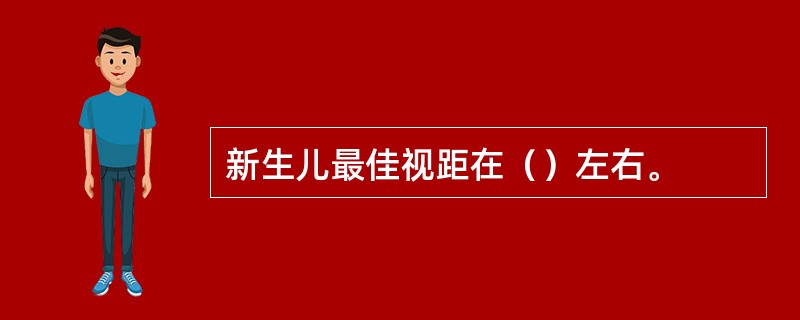 新生儿最佳视距在（）左右。